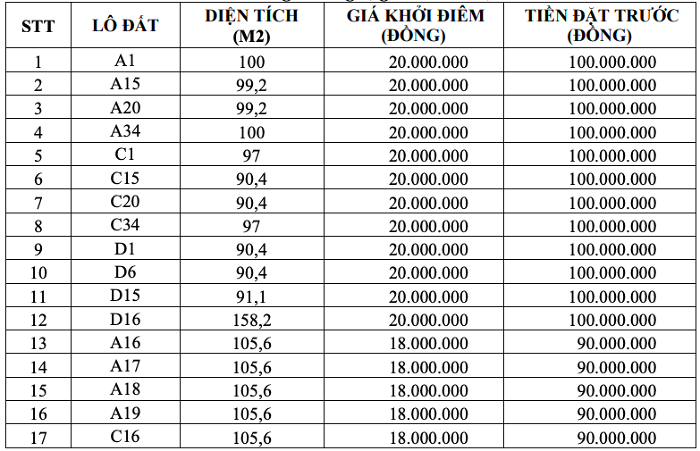 | STT | LÔ ĐẤT | DIỆN TÍCH (M2) | GIÁ KHỞI ĐIỂM (ĐỒNG) | TIỀN ĐẶT TRƯỚC (ĐỒNG) |
|---|---|---|---|---|
| 1 | A1 | 100 | 20.000.000 | 100.000.000 |
| 2 | A15 | 99,2 | 20.000.000 | 100.000.000 |
| 3 | A20 | 99,2 | 20.000.000 | 100.000.000 |
| 4 | A34 | 100 | 20.000.000 | 100.000.000 |
| 5 | C1 | 97 | 20.000.000 | 100.000.000 |
| 6 | C15 | 90,4 | 20.000.000 | 100.000.000 |
| 7 | C20 | 90,4 | 20.000.000 | 100.000.000 |
| 8 | C34 | 97 | 20.000.000 | 100.000.000 |
| 9 | D1 | 90,4 | 20.000.000 | 100.000.000 |
| 10 | D6 | 90,4 | 20.000.000 | 100.000.000 |
| 11 | D15 | 91,1 | 20.000.000 | 100.000.000 |
| 12 | D16 | 158,2 | 20.000.000 | 100.000.000 |
| 13 | A16 | 105,6 | 18.000.000 | 90.000.000 |
| 14 | A17 | 105,6 | 18.000.000 | 90.000.000 |
| 15 | A18 | 105,6 | 18.000.000 | 90.000.000 |
| 16 | A19 | 105,6 | 18.000.000 | 90.000.000 |
| 17 | C16 | 105,6 | 18.000.000 | 90.000.000 |